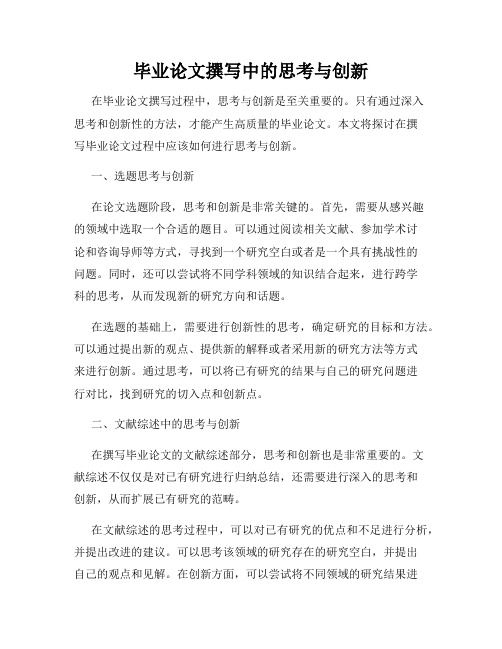 毕业论文撰写中的思考与创新

在毕业论文撰写过程中，思考与创新是至关重要的。只有通过深入思考和创新性的方法，才能产生高质量的毕业论文。本文将探讨在撰写毕业论文过程中应该如何进行思考与创新。

一、选题思考与创新

在论文选题阶段，思考和创新是非常关键的。首先，需要从感兴趣的领域中选取一个合适的题目。可以通过阅读相关文献、参加学术讨论和咨询导师等方式，寻找到一个研究空白或者是一个具有挑战性的问题。同时，还可以尝试将不同学科领域的知识结合起来，进行跨学科的思考，从而发现新的研究方向和话题。

在选题的基础上，需要进行创新性的思考，确定研究的目标和方法。可以通过提出新的观点、提供新的解释或者采用新的研究方法等方式来进行创新。通过思考，可以将已有研究的结果与自己的研究问题进行对比，找到研究的切入点和创新点。

二、文献综述中的思考与创新

在撰写毕业论文的文献综述部分，思考和创新也是非常重要的。文献综述不仅仅是对已有研究进行归纳总结，还需要进行深入的思考和创新，从而扩展已有研究的范畴。

在文献综述的思考过程中，可以对已有研究的优点和不足进行分析，并提出改进的建议。可以思考该领域的研究存在的研究空白，并提出自己的观点和见解。在创新方面，可以尝试将不同领域的研究结果进